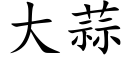 大蒜